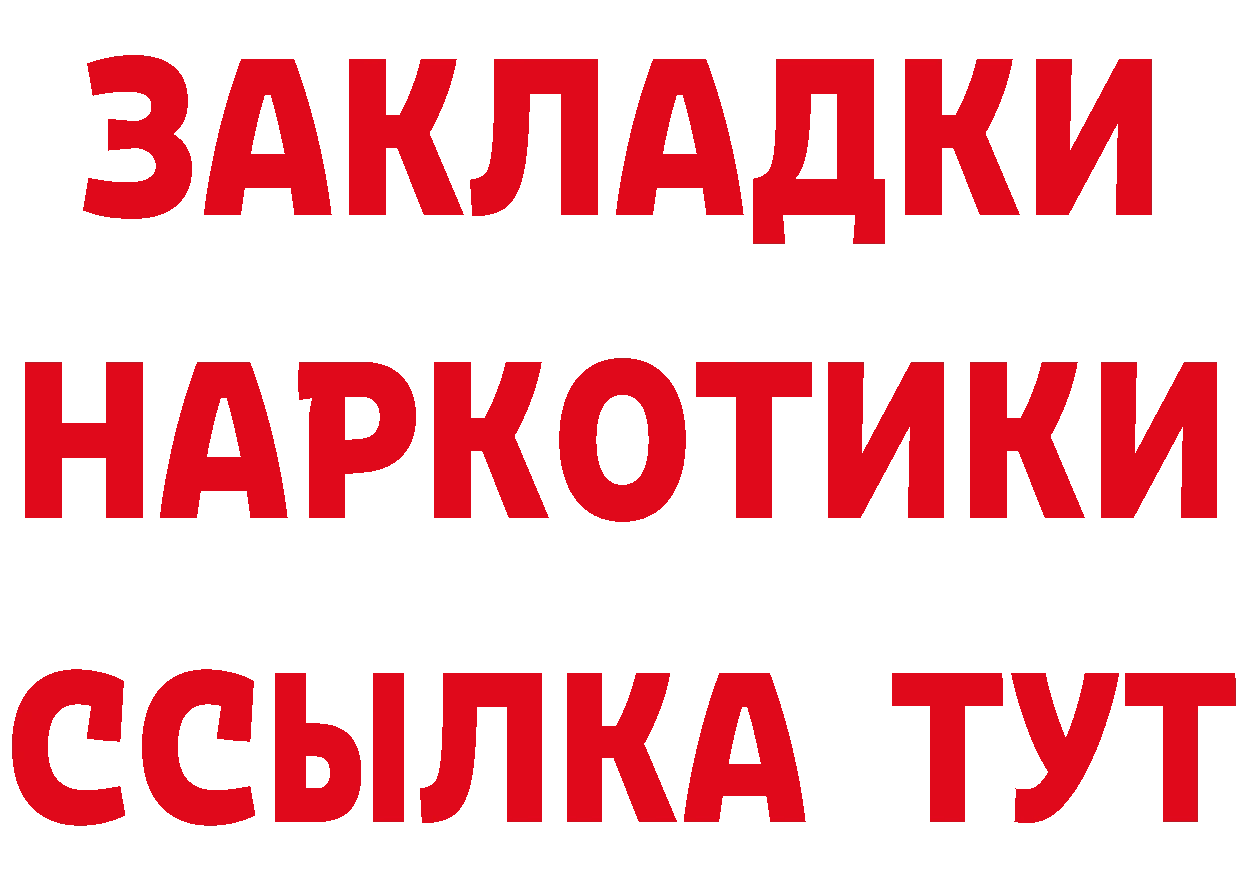 ЗАКЛАДКИ НАРКОТИКИ ССЫЛКА ТУТ